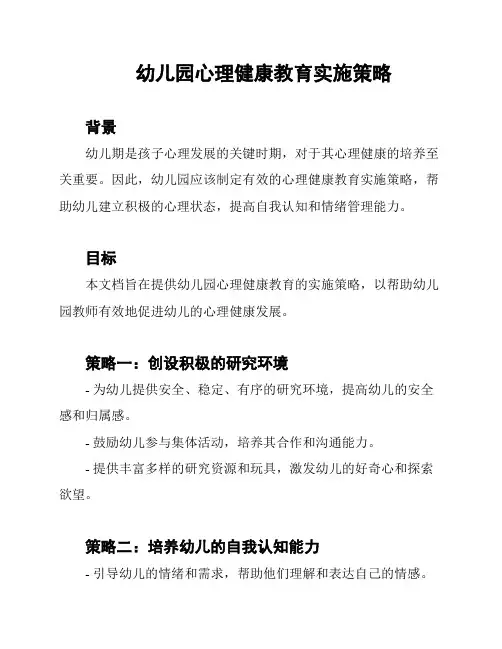 幼儿园心理健康教育实施策略

背景

幼儿期是孩子心理发展的关键时期，对于其心理健康的培养至关重要。因此，幼儿园应该制定有效的心理健康教育实施策略，帮助幼儿建立积极的心理状态，提高自我认知和情绪管理能力。

目标

本文档旨在提供幼儿园心理健康教育的实施策略，以帮助幼儿园教师有效地促进幼儿的心理健康发展。

策略一：创设积极的研究环境

- 为幼儿提供安全、稳定、有序的研究环境，提高幼儿的安全感和归属感。

- 鼓励幼儿参与集体活动，培养其合作和沟通能力。

- 提供丰富多样的研究资源和玩具，激发幼儿的好奇心和探索欲望。

策略二：培养幼儿的自我认知能力

- 引导幼儿的情绪和需求，帮助他们理解和表达自己的情感。